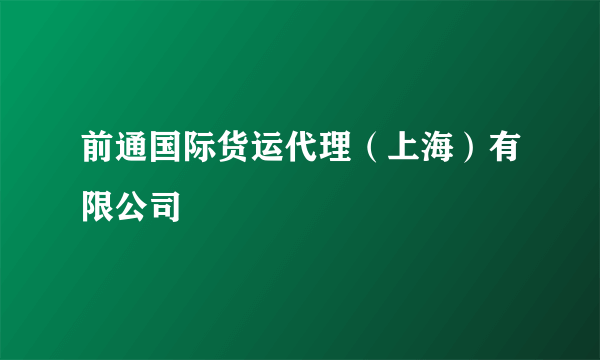 前通国际货运代理（上海）有限公司